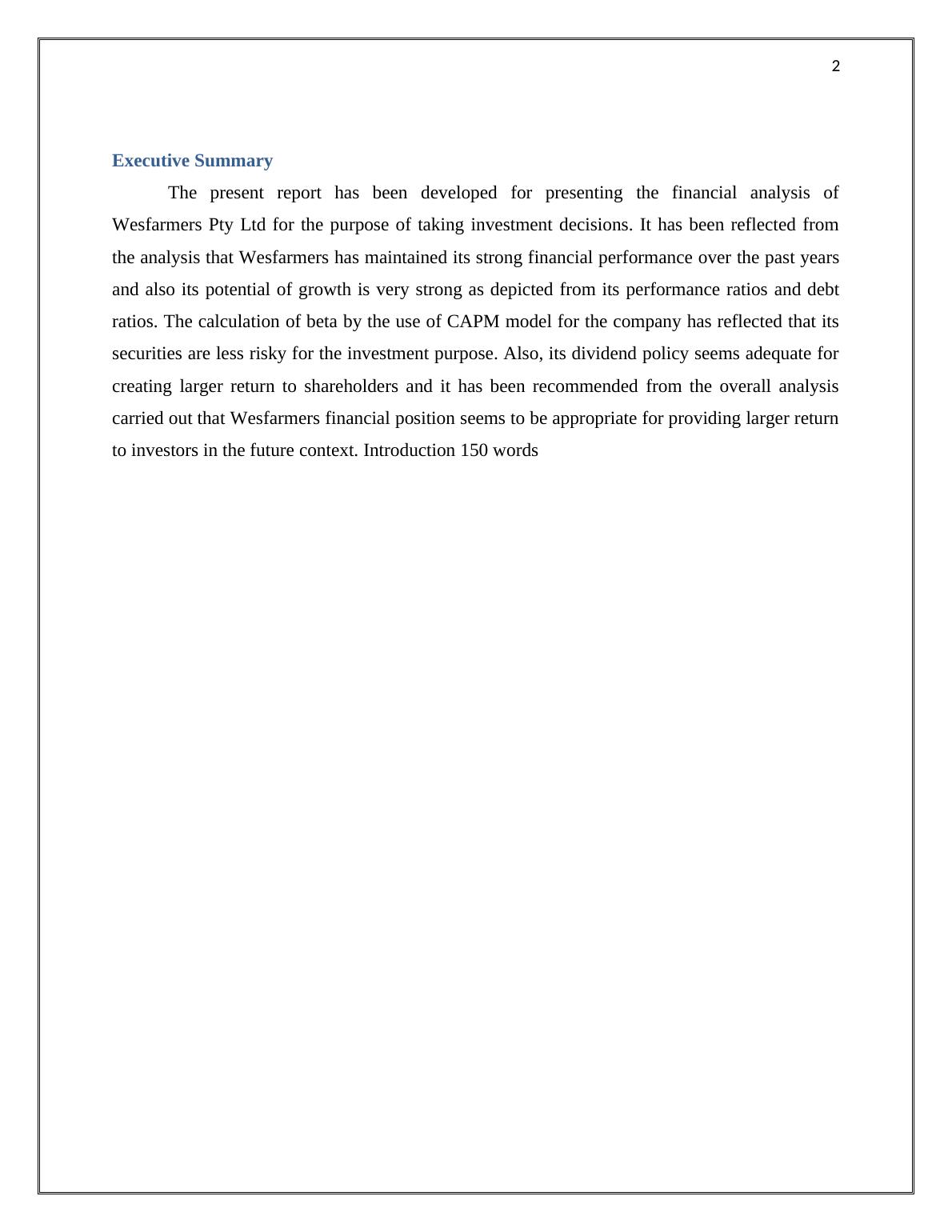 2

Executive Summary

The present report has been developed for presenting the financial analysis of Wesfarmers Pty Ltd for the purpose of taking investment decisions. It has been reflected from the analysis that Wesfarmers has maintained its strong financial performance over the past years and also its potential of growth is very strong as depicted from its performance ratios and debt ratios. The calculation of beta by the use of CAPM model for the company has reflected that its securities are less risky for the investment purpose. Also, its dividend policy seems adequate for creating larger return to shareholders and it has been recommended from the overall analysis carried out that Wesfarmers financial position seems to be appropriate for providing larger return to investors in the future context. Introduction 150 words